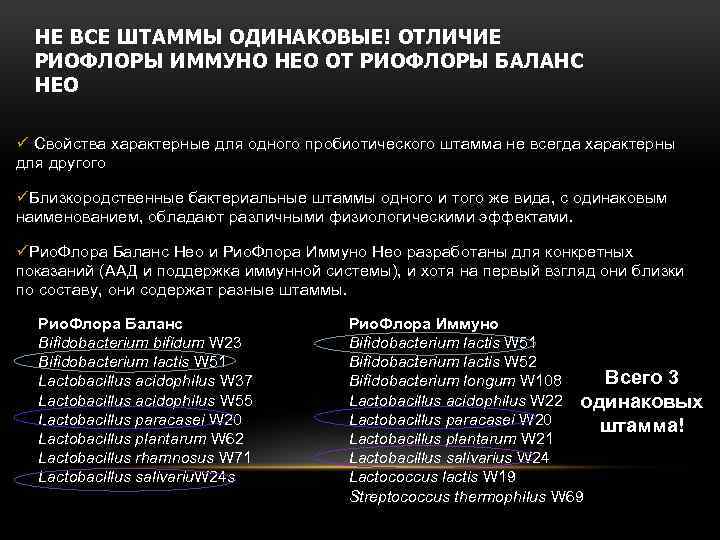 НЕ ВСЕ ШТАММЫ ОДИНАКОВЫЕ! ОТЛИЧИЕ РИОФЛОРЫ ИММУНО НЕО ОТ РИОФЛОРЫ БАЛАНС НЕО

✓ Свойства характерные для одного пробиотического штамма не всегда характерны для другого

✓Близкородственные бактериальные штаммы одного и того же вида, с одинаковым наименованием, обладают различными физиологическими эффектами.

✓РиоФлора Баланс Нео и РиоФлора Иммуно Нео разработаны для конкретных показаний (ААД и поддержка иммунной системы), и хотя на первый взгляд они близки по составу, они содержат разные штаммы.

РиоФлора Баланс
Bifidobacterium bifidum W23
Bifidobacterium lactis W51
Lactobacillus acidophilus W37
Lactobacillus acidophilus W55
Lactobacillus paracasei W20
Lactobacillus plantarum W62
Lactobacillus rhamnosus W71
Lactobacillus salivariuW24s

РиоФлора Иммуно
Bifidobacterium lactis W51
Bifidobacterium lactis W52
Bifidobacterium longum W108
Lactobacillus acidophilus W22
Lactobacillus paracasei W20
Lactobacillus plantarum W21
Lactobacillus salivarius W24
Lactococcus lactis W19
Streptococcus thermophilus W69

Всего 3 одинаковых штамма!